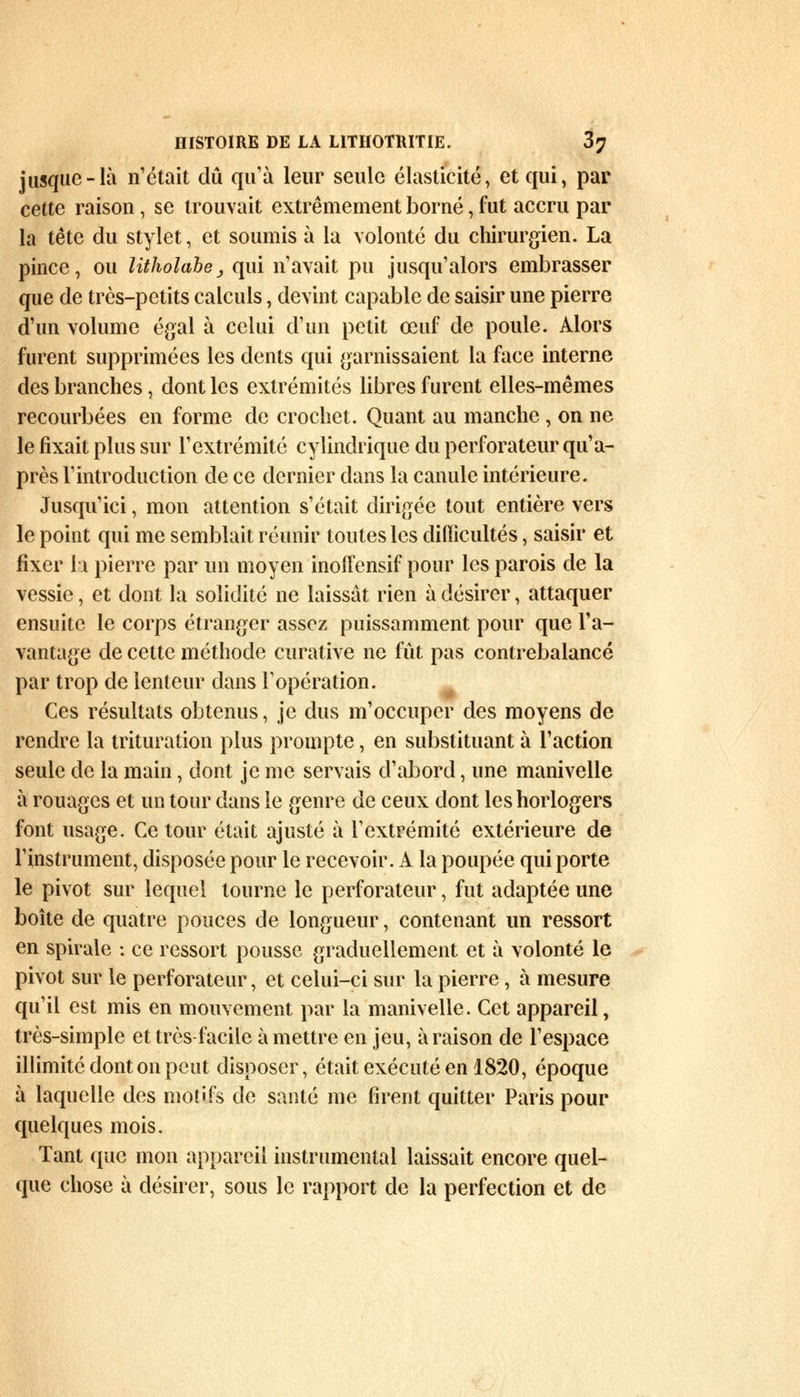 HISTOIRE DE LA LITHOTRITIE. 37

jusque-là n'était dû qu'à leur seule élasticité, et qui, par cette raison, se trouvait extrêmement borné, fut accru par la tête du stylet, et soumis à la volonté du chirurgien. La pince, ou litholabe, qui n'avait pu jusqu'alors embrasser que de très-petits calculs, devint capable de saisir une pierre d'un volume égal à celui d'un petit œuf de poule. Alors furent supprimées les dents qui garnissaient la face interne des branches, dont les extrémités libres furent elles-mêmes recourbées en forme de crochet. Quant au manche, on ne le fixait plus sur l'extrémité cylindrique du perforateur qu'après l'introduction de ce dernier dans la canule intérieure.

Jusqu'ici, mon attention s'était dirigée tout entière vers le point qui me semblait réunir toutes les difficultés, saisir et fixer la pierre par un moyen inoffensif pour les parois de la vessie, et dont la solidité ne laissât rien à désirer, attaquer ensuite le corps étranger assez puissamment pour que l'avantage de cette méthode curative ne fût pas contrebalancé par trop de lenteur dans l'opération.

Ces résultats obtenus, je dus m'occuper des moyens de rendre la trituration plus prompte, en substituant à l'action seule de la main, dont je me servais d'abord, une manivelle à rouages et un tour dans le genre de ceux dont les horlogers font usage. Ce tour était ajusté à l'extrémité extérieure de l'instrument, disposée pour le recevoir. A la poupée qui porte le pivot sur lequel tourne le perforateur, fut adaptée une boîte de quatre pouces de longueur, contenant un ressort en spirale : ce ressort pousse graduellement et à volonté le pivot sur le perforateur, et celui-ci sur la pierre, à mesure qu'il est mis en mouvement par la manivelle. Cet appareil, très-simple et très-facile à mettre en jeu, à raison de l'espace illimité dont on peut disposer, était exécuté en 1820, époque à laquelle des motifs de santé me firent quitter Paris pour quelques mois.

Tant que mon appareil instrumental laissait encore quelque chose à désirer, sous le rapport de la perfection et de